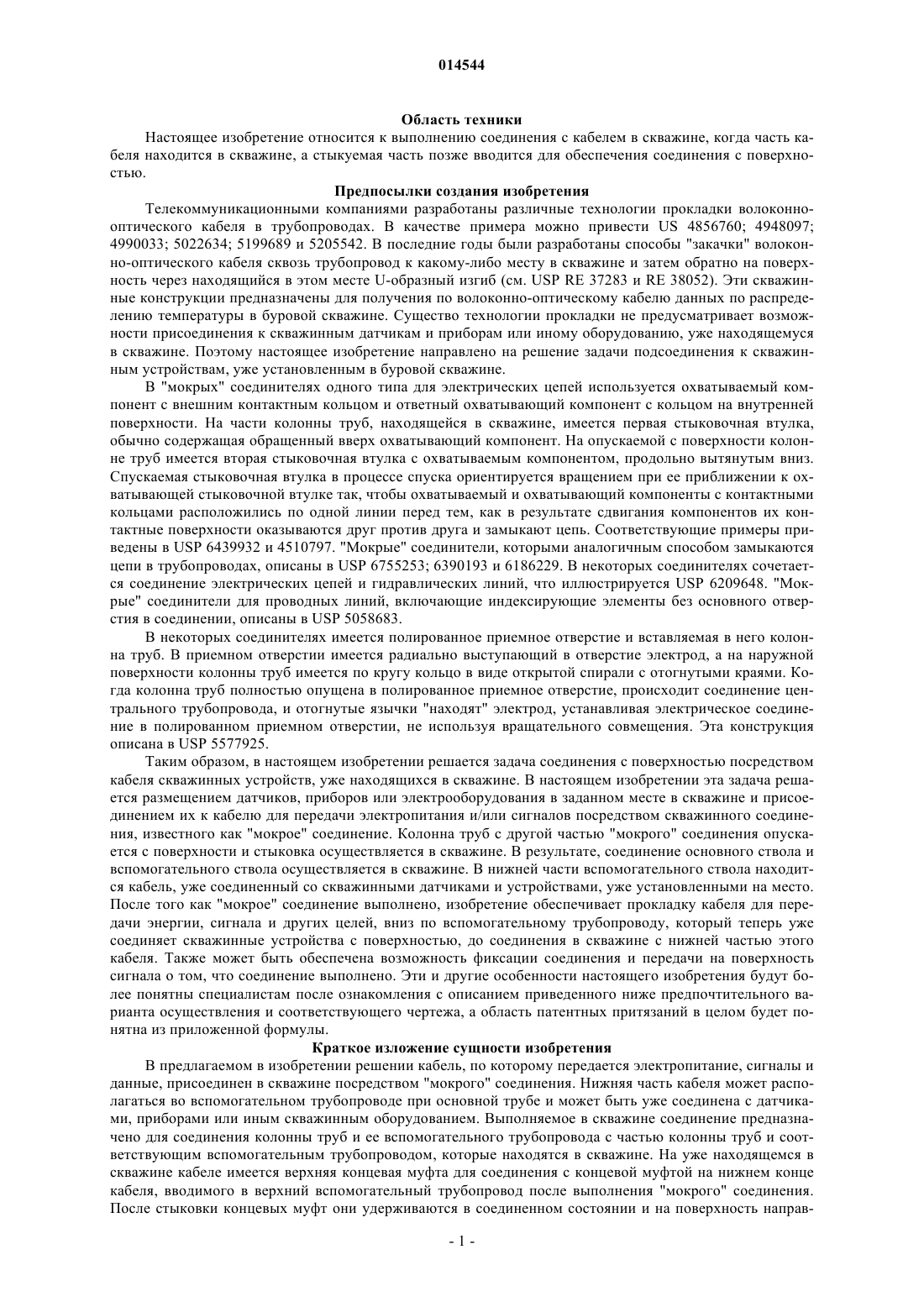 014544

Область техники

Настоящее изобретение относится к выполнению соединения с кабелем в скважине, когда часть кабеля находится в скважине, а стыкуемая часть позже вводится для обеспечения соединения с поверхностью.

Предпосылки создания изобретения

Телекоммуникационными компаниями разработаны различные технологии прокладки волоконно-оптического кабеля в трубопроводах. В качестве примера можно привести US 4856760; 4948097; 4990033; 5022634; 5199689 и 5205542. В последние годы были разработаны способы "закачки" волоконно-оптического кабеля сквозь трубопровод к какому-либо месту в скважине и затем обратно на поверхность через находящийся в этом месте U-образный изгиб (см. USP RE 37283 и RE 38052). Эти скважинные конструкции предназначены для получения по волоконно-оптическому кабелю данных по распределению температуры в буровой скважине. Существо технологии прокладки не предусматривает возможности присоединения к скважинным датчикам и приборам или иному оборудованию, уже находящемуся в скважине. Поэтому настоящее изобретение направлено на решение задачи подсоединения к скважинным устройствам, уже установленным в буровой скважине.

В "мокрых" соединителях одного типа для электрических цепей используется охватываемый компонент с внешним контактным кольцом и ответный охватывающий компонент с кольцом на внутренней поверхности. На части колонны труб, находящейся в скважине, имеется первая стыковочная втулка, обычно содержащая обращенный вверх охватывающий компонент. На опускаемой с поверхности колонне труб имеется вторая стыковочная втулка с охватываемым компонентом, продольно вытянутым вниз. Спускаемая стыковочная втулка в процессе спуска ориентируется вращением при ее приближении к охватывающей стыковочной втулке так, чтобы охватываемый и охватывающий компоненты с контактными кольцами расположились по одной линии перед тем, как в результате сдвигания компонентов их контактные поверхности оказываются друг против друга и замыкают цепь. Соответствующие примеры приведены в USP 6439932 и 4510797. "Мокрые" соединители, которыми аналогичным способом замыкаются цепи в трубопроводах, описаны в USP 6755253; 6390193 и 6186229. В некоторых соединителях сочетается соединение электрических цепей и гидравлических линий, что иллюстрируется USP 6209648. "Мокрые" соединители для проводных линий, включающие индексирующие элементы без основного отверстия в соединении, описаны в USP 5058683.

В некоторых соединителях имеется полированное приемное отверстие и вставляемая в него колонна труб. В приемном отверстии имеется радиально выступающий в отверстие электрод, а на наружной поверхности колонны труб имеется по кругу кольцо в виде открытой спирали с отогнутыми краями. Когда колонна труб полностью опущена в полированное приемное отверстие, происходит соединение центрального трубопровода, и отогнутые язычки "находят" электрод, устанавливая электрическое соединение в полированном приемном отверстии, не используя вращательного совмещения. Эта конструкция описана в USP 5577925.

Таким образом, в настоящем изобретении решается задача соединения с поверхностью посредством кабеля скважинных устройств, уже находящихся в скважине. В настоящем изобретении эта задача решается размещением датчиков, приборов или электрооборудования в заданном месте в скважине и присоединением их к кабелю для передачи электропитания и/или сигналов посредством скважинного соединения, известного как "мокрое" соединение. Колонна труб с другой частью "мокрого" соединения опускается с поверхности и стыковка осуществляется в скважине. В результате, соединение основного ствола и вспомогательного ствола осуществляется в скважине. В нижней части вспомогательного ствола находится кабель, уже соединенный со скважинными датчиками и устройствами, уже установленными на место. После того как "мокрое" соединение выполнено, изобретение обеспечивает прокладку кабеля для передачи энергии, сигнала и других целей, вниз по вспомогательному трубопроводу, который теперь уже соединяет скважинные устройства с поверхностью, до соединения в скважине с нижней частью этого кабеля. Также может быть обеспечена возможность фиксации соединения и передачи на поверхность сигнала о том, что соединение выполнено. Эти и другие особенности настоящего изобретения будут более понятны специалистам после ознакомления с описанием приведенного ниже предпочтительного варианта осуществления и соответствующего чертежа, а область патентных притязаний в целом будет понятна из приложенной формулы.

Краткое изложение сущности изобретения

В предлагаемом в изобретении решении кабель, по которому передается электропитание, сигналы и данные, присоединен в скважине посредством "мокрого" соединения. Нижняя часть кабеля может располагаться во вспомогательном трубопроводе при основной трубе и может быть уже соединена с датчиками, приборами или иным скважинным оборудованием. Выполняемое в скважине соединение предназначено для соединения колонны труб и ее вспомогательного трубопровода с частью колонны труб и соответствующим вспомогательным трубопроводом, которые находятся в скважине. На уже находящемся в скважине кабеле имеется верхняя концевая муфта для соединения с концевой муфтой на нижнем конце кабеля, вводимого в верхний вспомогательный трубопровод после выполнения "мокрого" соединения. После стыковки концевых муфт они удерживаются в соединенном состоянии и на поверхность направ-

- 1 -